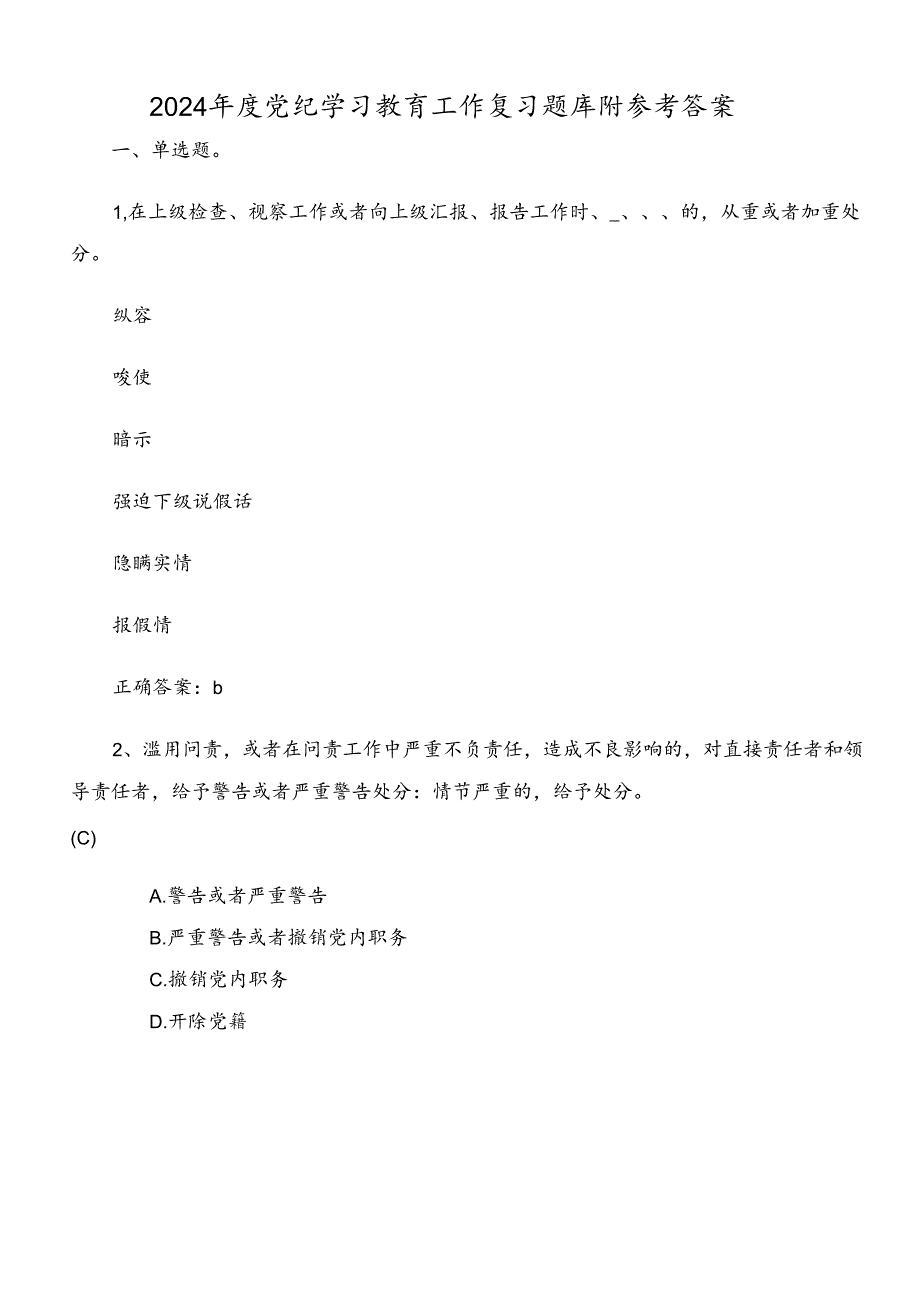 2024年度党纪学习教育工作复习题库附参考答案

一、单选题。

1,在上级检查、视察工作或者向上级汇报、报告工作时、_、、、的，从重或者加重处分。

纵容

唆使

暗示

强迫下级说假话

隐瞒实情

报假情

正确答案：b

2、滥用问责，或者在问责工作中严重不负责任，造成不良影响的，对直接责任者和领导责任者，给予警告或者严重警告处分：情节严重的，给予处分。

(C)

A.警告或者严重警告

B.严重警告或者撤销党内职务

C.撤销党内职务

D.开除党籍